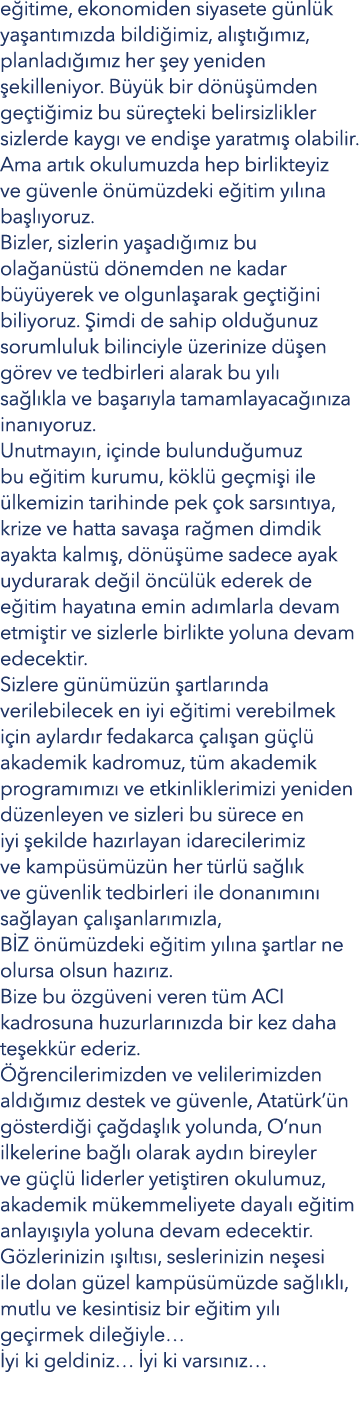 eğitime, ekonomiden siyasete günlük yaşantımızda bildiğimiz, alıştığımız, planladığımız her şey yeniden şekilleniyor. Büyük bir dönüşümden geçtiğimiz bu süreçteki belirsizlikler sizlerde kaygı ve endişe yaratmış olabilir. Ama artık okulumuzda hep birlikteyiz ve güvenle önümüzdeki eğitim yılına başlıyoruz.
Bizler, sizlerin yaşadığımız bu olağanüstü dönemden ne kadar büyüyerek ve olgunlaşarak geçtiğini biliyoruz. Şimdi de sahip olduğunuz sorumluluk bilinciyle üzerinize düşen görev ve tedbirleri alarak bu yılı sağlıkla ve başarıyla tamamlayacağınıza inanıyoruz.
Unutmayın, içinde bulunduğumuz bu eğitim kurumu, köklü geçmişi ile ülkemizin tarihinde pek çok sarsıntıya, krize ve hatta savaşa rağmen dimdik ayakta kalmış, dönüşüme sadece ayak uydurarak değil öncülük ederek de eğitim hayatına emin adımlarla devam etmiştir ve sizlerle birlikte yoluna devam edecektir.
Sizlere günümüzün şartlarında verilebilecek en iyi eğitimi verebilmek için aylardır fedakarca çalışan güçlü akademik kadromuz, tüm akademik programımızı ve etkinliklerimizi yeniden düzenleyen ve sizleri bu sürece en iyi şekilde hazırlayan idarecilerimiz ve kampüsümüzün her türlü sağlık ve güvenlik tedbirleri ile donanımını sağlayan çalışanlarımızla,
BİZ önümüzdeki eğitim yılına şartlar ne olursa olsun hazırız.
Bize bu özgüveni veren tüm ACI kadrosuna huzurlarınızda bir kez daha teşekkür ederiz.
Öğrencilerimizden ve velilerimizden aldığımız destek ve güvenle, Atatürk'ün gösterdiği çağdaşlık yolunda, O'nun ilkelerine bağlı olarak aydın bireyler ve güçlü liderler yetiştiren okulumuz, akademik mükemmeliyete dayalı eğitim anlayışıyla yoluna devam edecektir.
Gözlerinizin ışıltısı, seslerinizin neşesi ile dolan güzel kampüsümüzde sağlıklı, mutlu ve kesintisiz bir eğitim yılı geçirmek dileğiyle…
İyi ki geldiniz… İyi ki varsınız…